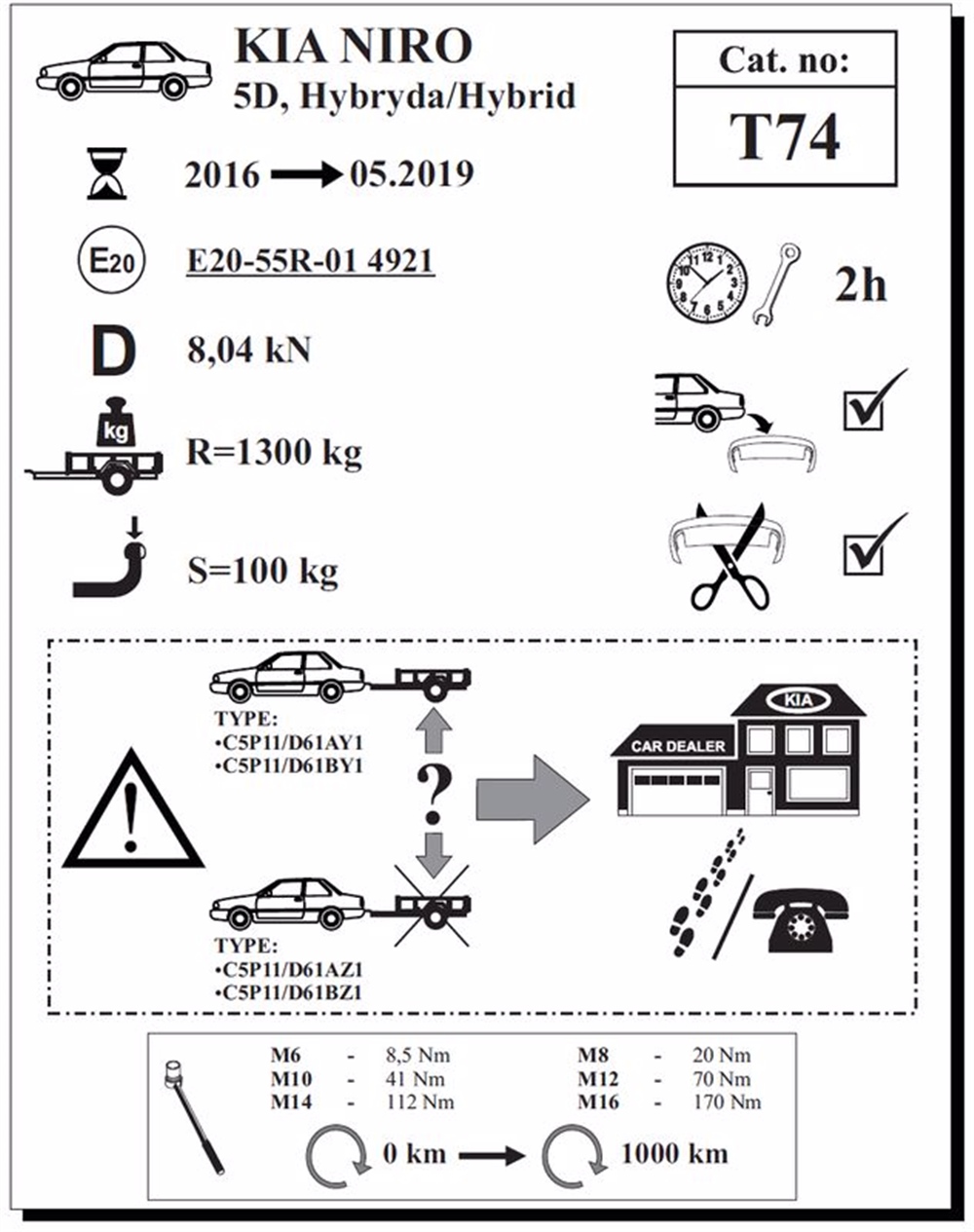 KIA NIRO
5D, Hybryda/Hybrid

Cat. no:
T74

2016 → 05.2019

E20

E20-55R-01 4921

2h

D
8,04 kN

kg
R=1300 kg

S=100 kg

TYPE:
•C5P11/D61AY1
•C5P11/D61BY1

?

TYPE:
•C5P11/D61AZ1
•C5P11/D61BZ1

KIA
CAR DEALER

| M6 | - | 8,5 Nm | M8 | - | 20 Nm |
|---|---|---|---|---|---|
| M10 | - | 41 Nm | M12 | - | 70 Nm |
| M14 | - | 112 Nm | M16 | - | 170 Nm |

0 km → 1000 km